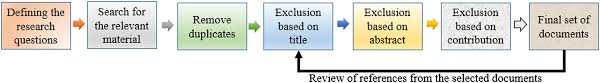 Defining the research questions

Search for the relevant material

Remove duplicates

Exclusion based on title

Exclusion based on abstract

Exclusion based on contribution

Final set of documents

Review of references from the selected documents